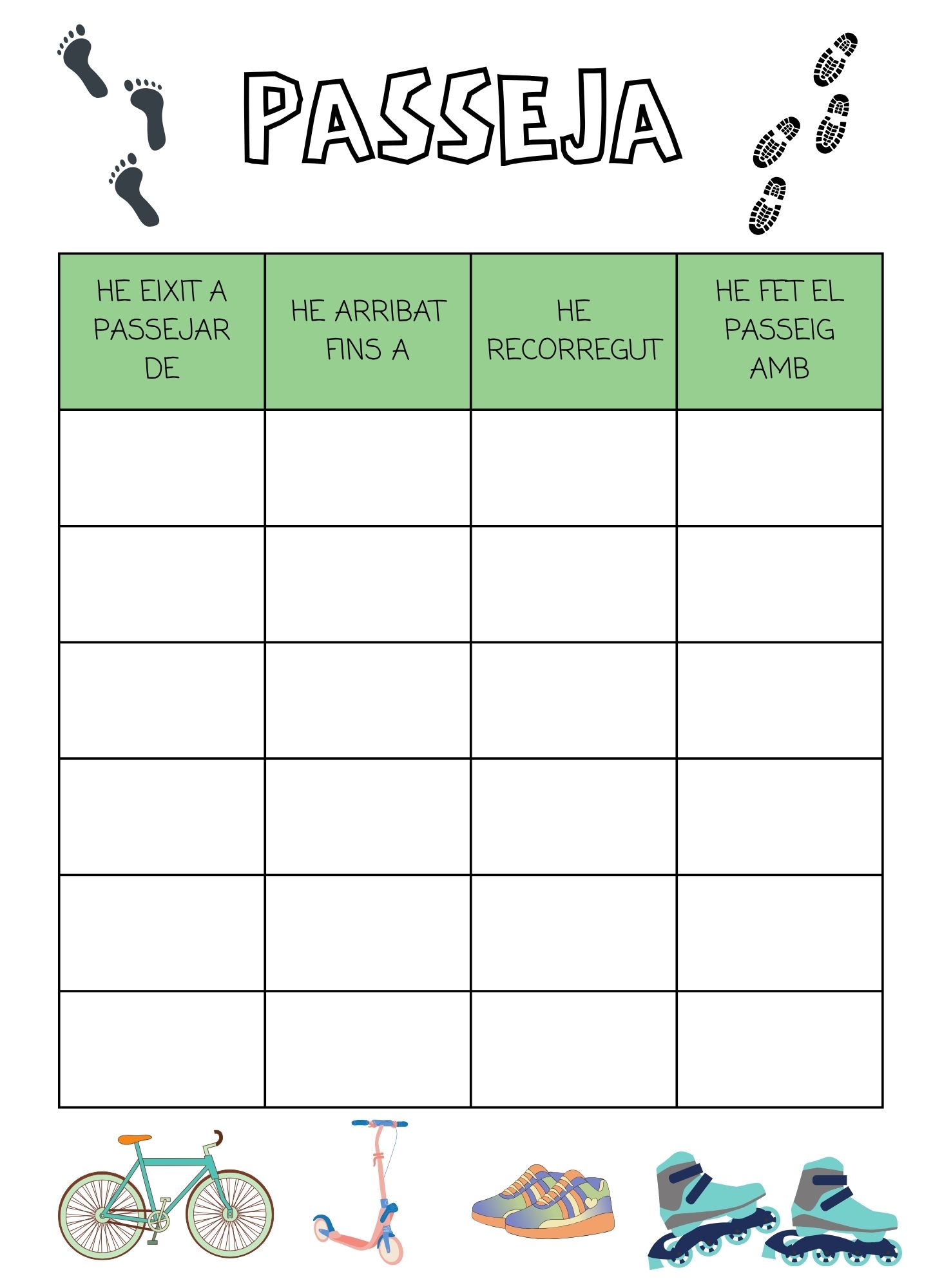 PASSEJA

| HE EIXIT A PASSEJAR DE | HE ARRIBAT FINS A | HE RECORREGUT | HE FET EL PASSEIG AMB |
|---|---|---|---|
|  |  |  |  |
|  |  |  |  |
|  |  |  |  |
|  |  |  |  |
|  |  |  |  |
|  |  |  |  |